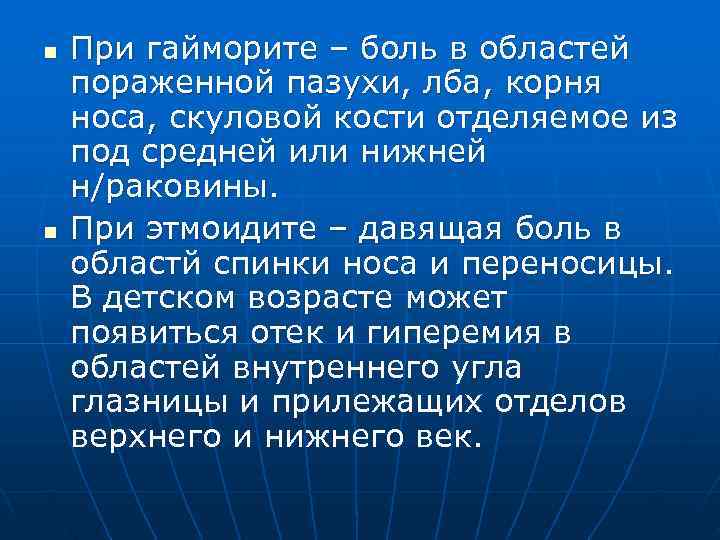 • При гайморите – боль в областей пораженной пазухи, лба, корня носа, скуловой кости отделяемое из под средней или нижней н/раковины.

• При этмоидите – давящая боль в областй спинки носа и переносицы. В детском возрасте может появиться отек и гиперемия в областей внутреннего угла глазницы и прилежащих отделов верхнего и нижнего век.